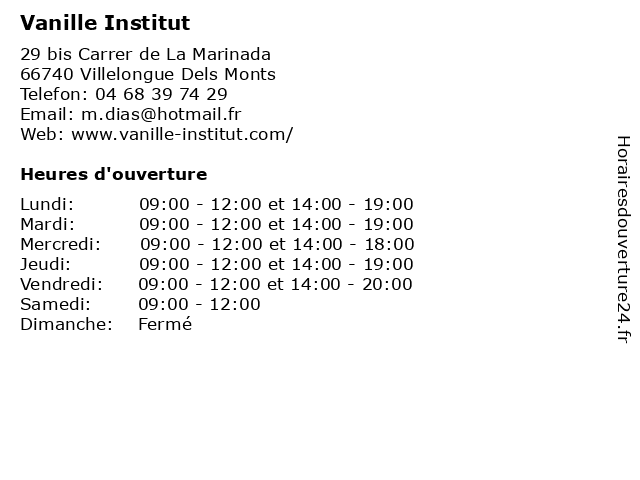 Vanille Institut

29 bis Carrer de La Marinada
66740 Villelongue Dels Monts
Telefon: 04 68 39 74 29
Email: m.dias@hotmail.fr
Web: www.vanille-institut.com/

Heures d'ouverture

| | |
|---|---|
| Lundi: | 09:00 - 12:00 et 14:00 - 19:00 |
| Mardi: | 09:00 - 12:00 et 14:00 - 19:00 |
| Mercredi: | 09:00 - 12:00 et 14:00 - 18:00 |
| Jeudi: | 09:00 - 12:00 et 14:00 - 19:00 |
| Vendredi: | 09:00 - 12:00 et 14:00 - 20:00 |
| Samedi: | 09:00 - 12:00 |
| Dimanche: | Fermé |

Horairesdouverture24.fr